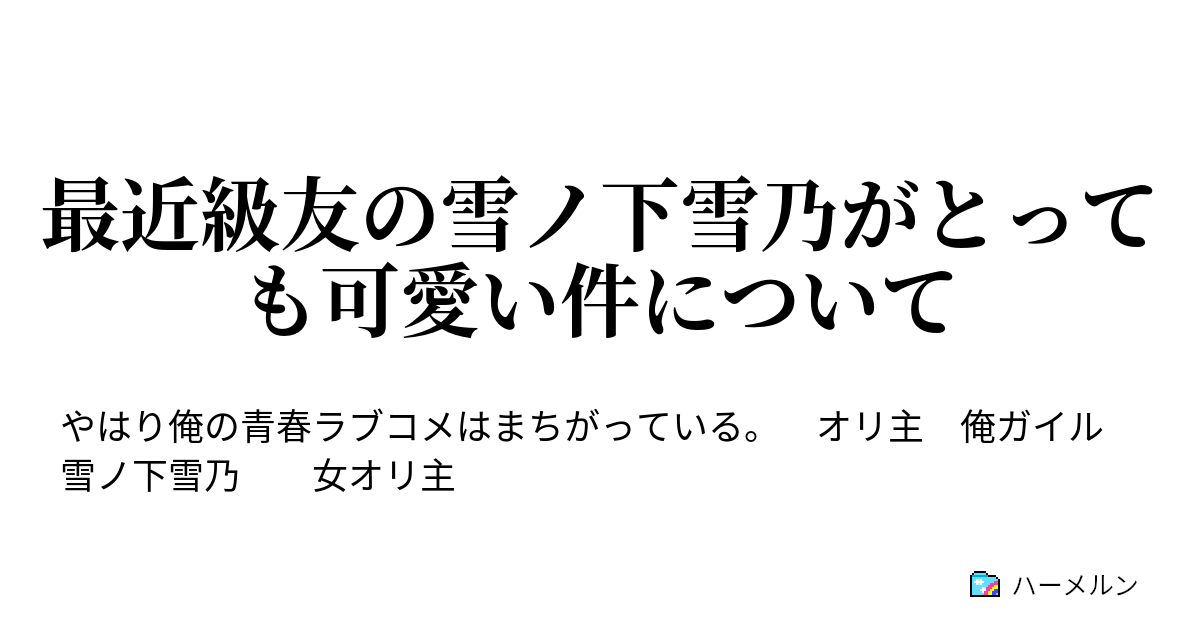 最近級友の雪ノ下雪乃がとっても可愛い件について

やはり俺の青春ラブコメはまちがっている。　オリ主　俺ガイル　雪ノ下雪乃　女オリ主

ハーメルン